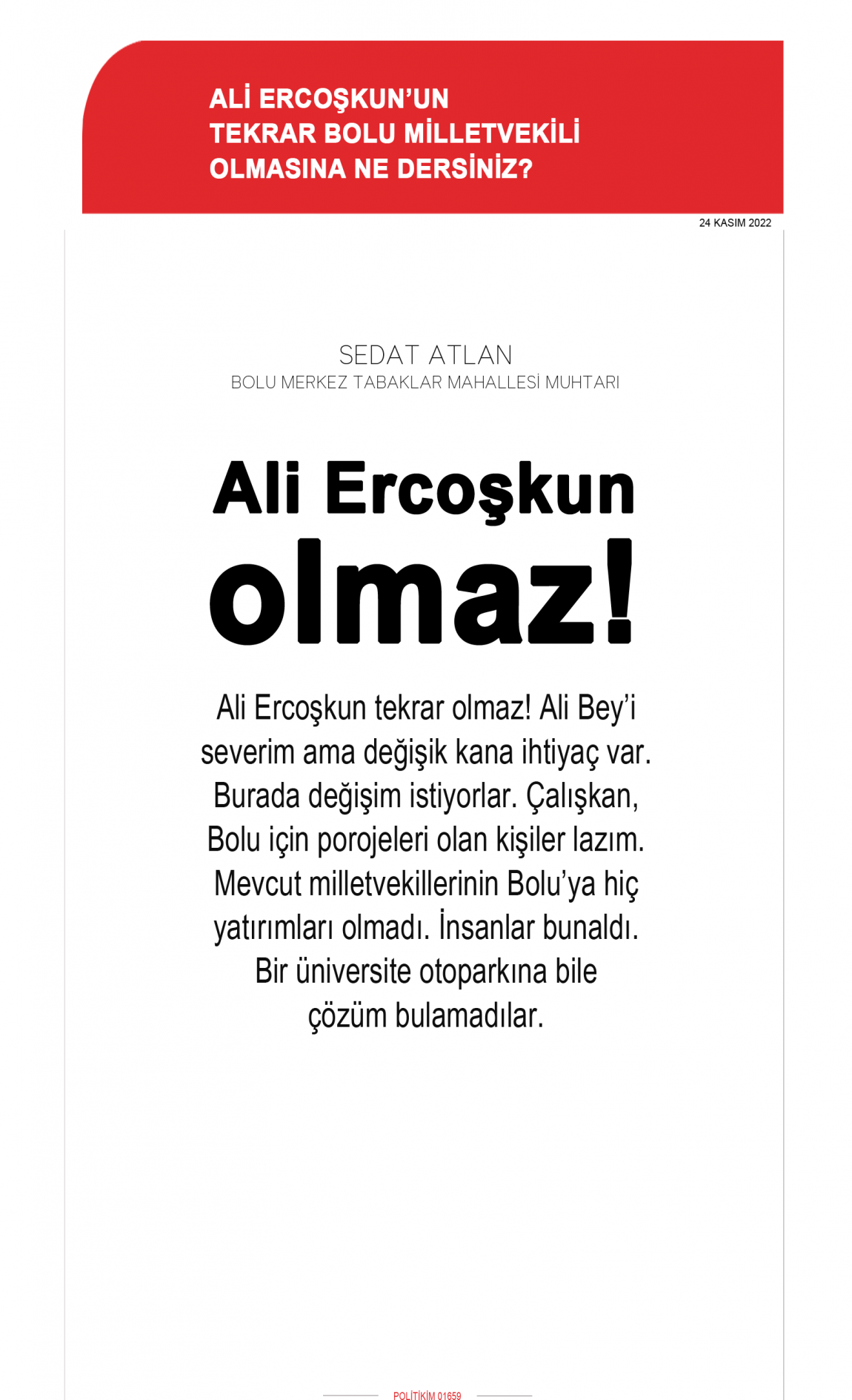 ALİ ERCOŞKUN'UN TEKRAR BOLU MİLLETVEKİLİ OLMASINA NE DERSİNİZ?

24 KASIM 2022

SEDAT ATLAN
BOLU MERKEZ TABAKLAR MAHALLESİ MUHTARI

Ali Ercoşkun olmaz!

Ali Ercoşkun tekrar olmaz! Ali Bey'i severim ama değişik kana ihtiyaç var. Burada değişim istiyorlar. Çalışkan, Bolu için porojeleri olan kişiler lazım. Mevcut milletvekillerinin Bolu'ya hiç yatırımları olmadı. İnsanlar bunaldı. Bir üniversite otoparkına bile çözüm bulamadılar.

POLİTİKİM 01659